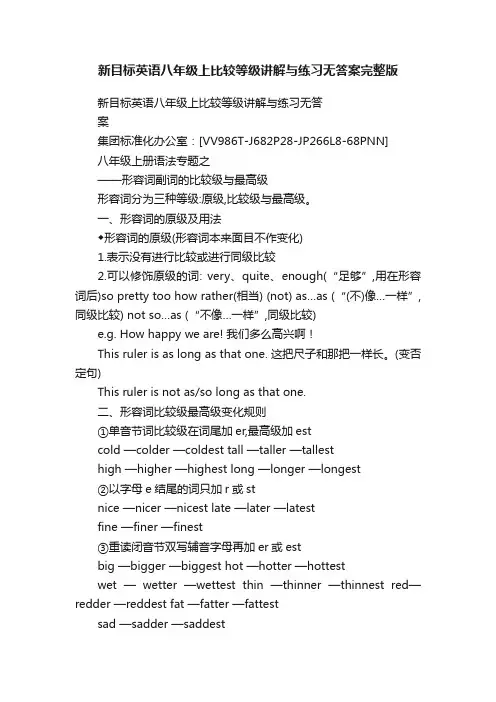 新目标英语八年级上比较等级讲解与练习无答案完整版

新目标英语八年级上比较等级讲解与练习无答案

集团标准化办公室：[VV986T-J682P28-JP266L8-68PNN]

八年级上册语法专题之

——形容词副词的比较级与最高级

形容词分为三种等级:原级,比较级与最高级。

一、形容词的原级及用法

◆形容词的原级(形容词本来面目不作变化)

1.表示没有进行比较或进行同级比较

2.可以修饰原级的词: very、quite、enough(“足够”,用在形容词后)so pretty too how rather(相当) (not) as...as (“(不)像...一样”,同级比较) not so...as (“不像...一样”,同级比较)

e.g. How happy we are! 我们多么高兴啊！

This ruler is as long as that one. 这把尺子和那把一样长。(变否定句)

This ruler is not as/so long as that one.

二、形容词比较级最高级变化规则

①单音节词比较级在词尾加 er,最高级加 est

cold —colder —coldest tall —taller —tallest

high —higher —highest long —longer —longest

②以字母 e 结尾的词只加 r 或 st

nice —nicer —nicest late —later —latest

fine —finer —finest

③重读闭音节双写辅音字母再加 er 或 est

big —bigger —biggest hot —hotter —hottest

wet — wetter —wettest thin —thinner —thinnest red—redder —reddest fat —fatter —fattest

sad —sadder —saddest